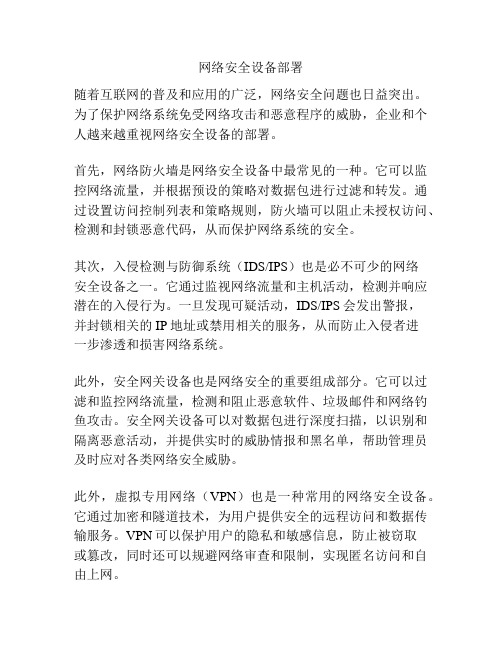 网络安全设备部署

随着互联网的普及和应用的广泛，网络安全问题也日益突出。为了保护网络系统免受网络攻击和恶意程序的威胁，企业和个人越来越重视网络安全设备的部署。

首先，网络防火墙是网络安全设备中最常见的一种。它可以监控网络流量，并根据预设的策略对数据包进行过滤和转发。通过设置访问控制列表和策略规则，防火墙可以阻止未授权访问、检测和封锁恶意代码，从而保护网络系统的安全。

其次，入侵检测与防御系统（IDS/IPS）也是必不可少的网络安全设备之一。它通过监视网络流量和主机活动，检测并响应潜在的入侵行为。一旦发现可疑活动，IDS/IPS 会发出警报，并封锁相关的 IP 地址或禁用相关的服务，从而防止入侵者进一步渗透和损害网络系统。

此外，安全网关设备也是网络安全的重要组成部分。它可以过滤和监控网络流量，检测和阻止恶意软件、垃圾邮件和网络钓鱼攻击。安全网关设备可以对数据包进行深度扫描，以识别和隔离恶意活动，并提供实时的威胁情报和黑名单，帮助管理员及时应对各类网络安全威胁。

此外，虚拟专用网络（VPN）也是一种常用的网络安全设备。它通过加密和隧道技术，为用户提供安全的远程访问和数据传输服务。VPN 可以保护用户的隐私和敏感信息，防止被窃取或篡改，同时还可以规避网络审查和限制，实现匿名访问和自由上网。